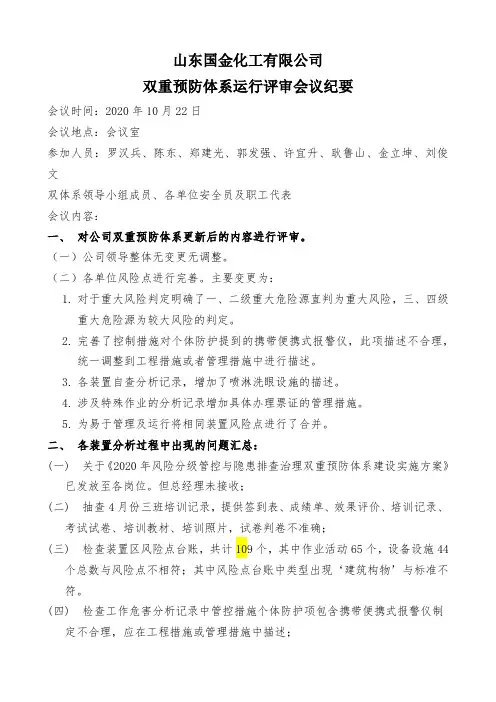 山东国金化工有限公司

双重预防体系运行评审会议纪要

会议时间：2020 年 10 月 22 日

会议地点：会议室

参加人员：罗汉兵、陈东、郑建光、郭发强、许宜升、耿鲁山、金立坤、刘俊文

双体系领导小组成员、各单位安全员及职工代表

会议内容：

一、 对公司双重预防体系更新后的内容进行评审。

（一）公司领导整体无变更无调整。

（二）各单位风险点进行完善。主要变更为：

1. 对于重大风险判定明确了一、二级重大危险源直判为重大风险，三、四级重大危险源为较大风险的判定。

2. 完善了控制措施对个体防护提到的携带便携式报警仪，此项描述不合理，统一调整到工程措施或者管理措施中进行描述。

3. 各装置自查分析记录，增加了喷淋洗眼设施的描述。

4. 涉及特殊作业的分析记录增加具体办理票证的管理措施。

5. 为易于管理及运行将相同装置风险点进行了合并。

二、 各装置分析过程中出现的问题汇总：

（一） 关于《2020 年风险分级管控与隐患排查治理双重预防体系建设实施方案》已发放至各岗位。但总经理未接收；

（二） 抽查 4 月份三班培训记录，提供签到表、成绩单、效果评价、培训记录、考试试卷、培训教材、培训照片，试卷判卷不准确；

（三） 检查装置区风险点台账，共计 109 个，其中作业活动 65 个，设备设施 44 个总数与风险点不相符；其中风险点台账中类型出现‘建筑构物’与标准不符。

（四） 检查工作危害分析记录中管控措施个体防护项包含携带便携式报警仪制定不合理，应在工程措施或管理措施中描述；